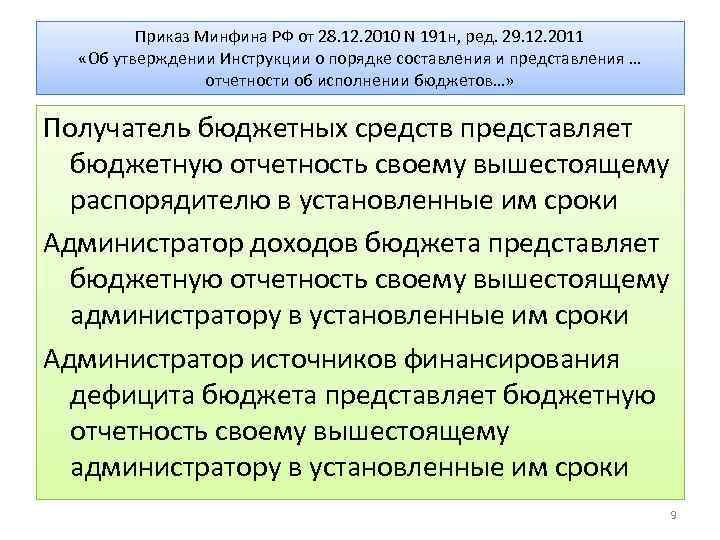 Приказ Минфина РФ от 28.12.2010 N 191н, ред. 29.12.2011
«Об утверждении Инструкции о порядке составления и представления … отчетности об исполнении бюджетов…»

Получатель бюджетных средств представляет бюджетную отчетность своему вышестоящему распорядителю в установленные им сроки

Администратор доходов бюджета представляет бюджетную отчетность своему вышестоящему администратору в установленные им сроки

Администратор источников финансирования дефицита бюджета представляет бюджетную отчетность своему вышестоящему администратору в установленные им сроки

9